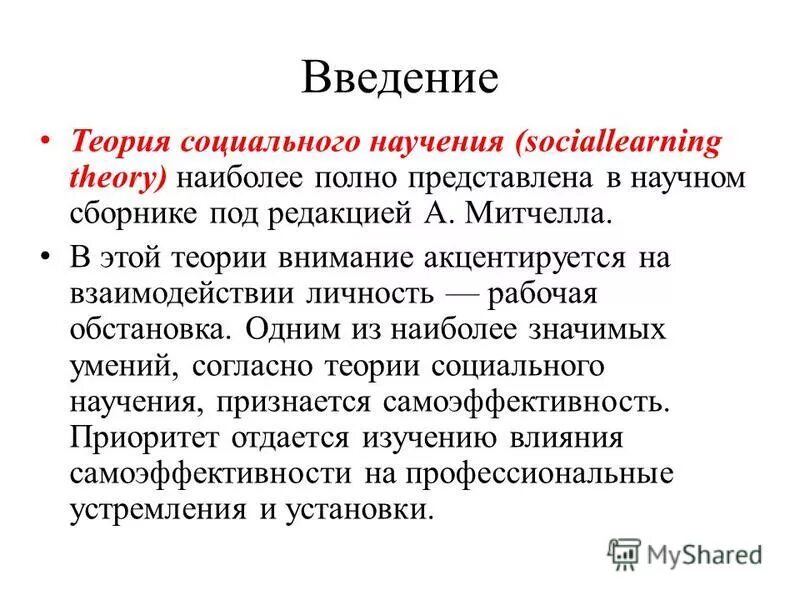 Введение

• Теория социального научения (sociallearning theory) наиболее полно представлена в научном сборнике под редакцией А. Митчелла.

• В этой теории внимание акцентируется на взаимодействии личность — рабочая обстановка. Одним из наиболее значимых умений, согласно теории социального научения, признается самоэффективность. Приоритет отдается изучению влияния самоэффективности на профессиональные устремления и установки.

MyShared